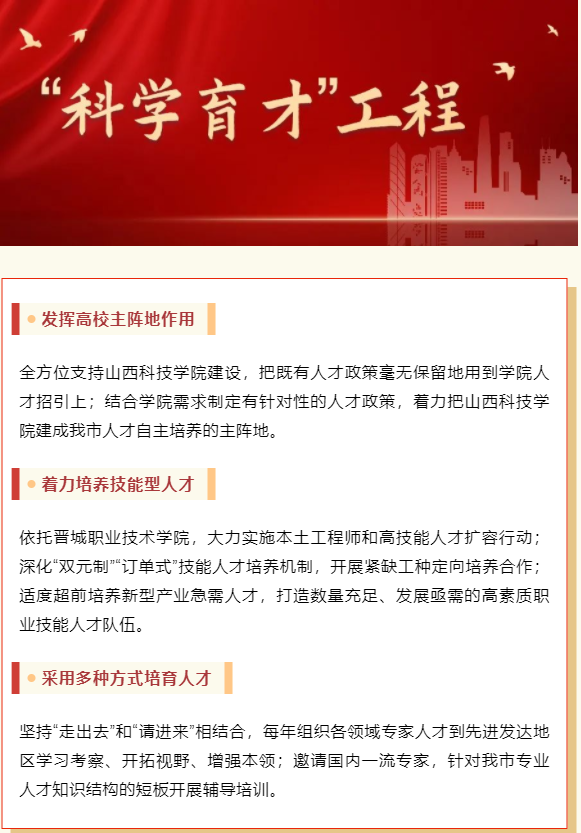 “科学育才”工程

发挥高校主阵地作用

全方位支持山西科技学院建设，把既有人才政策毫无保留地用到学院人才招引上；结合学院需求制定有针对性的人才政策，着力把山西科技学院建成我市人才自主培养的主阵地。

着力培养技能型人才

依托晋城职业技术学院，大力实施本土工程师和高技能人才扩容行动；深化“双元制”“订单式”技能人才培养机制，开展紧缺工种定向培养合作；适度超前培养新型产业急需人才，打造数量充足、发展亟需的高素质职业技能人才队伍。

采用多种方式培育人才

坚持“走出去”和“请进来”相结合，每年组织各领域专家人才到先进发达地区学习考察、开拓视野、增强本领；邀请国内一流专家，针对我市专业人才知识结构的短板开展辅导培训。